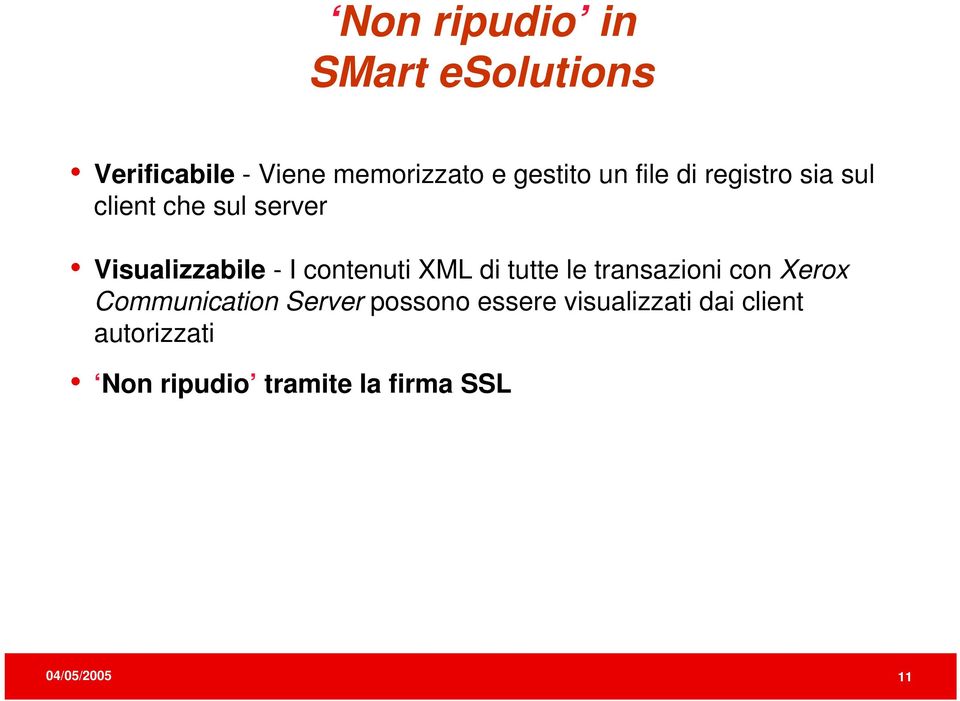 ‘Non ripudio’ in SMart eSolutions

• Verificabile - Viene memorizzato e gestito un file di registro sia sul client che sul server

• Visualizzabile - I contenuti XML di tutte le transazioni con Xerox Communication Server possono essere visualizzati dai client autorizzati

• ‘Non ripudio’ tramite la firma SSL

04/05/2005

11